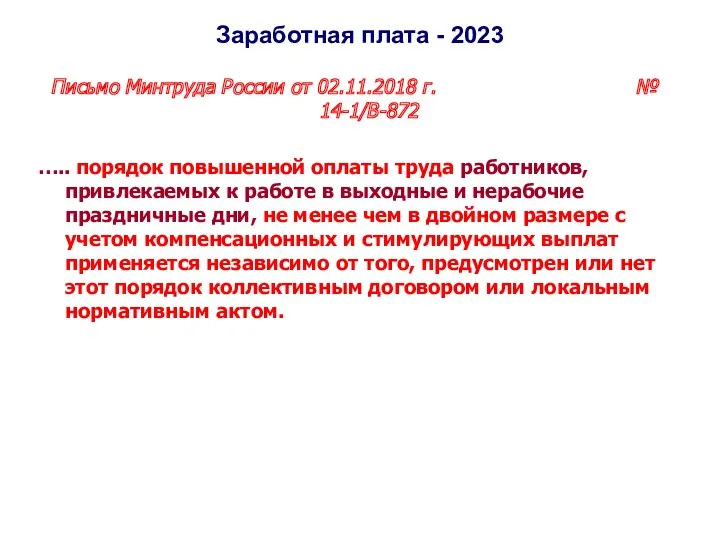 Заработная плата - 2023

Письмо Минтруда России от 02.11.2018 г. № 14-1/В-872

….. порядок повышенной оплаты труда работников, привлекаемых к работе в выходные и нерабочие праздничные дни, не менее чем в двойном размере с учетом компенсационных и стимулирующих выплат применяется независимо от того, предусмотрен или нет этот порядок коллективным договором или локальным нормативным актом.